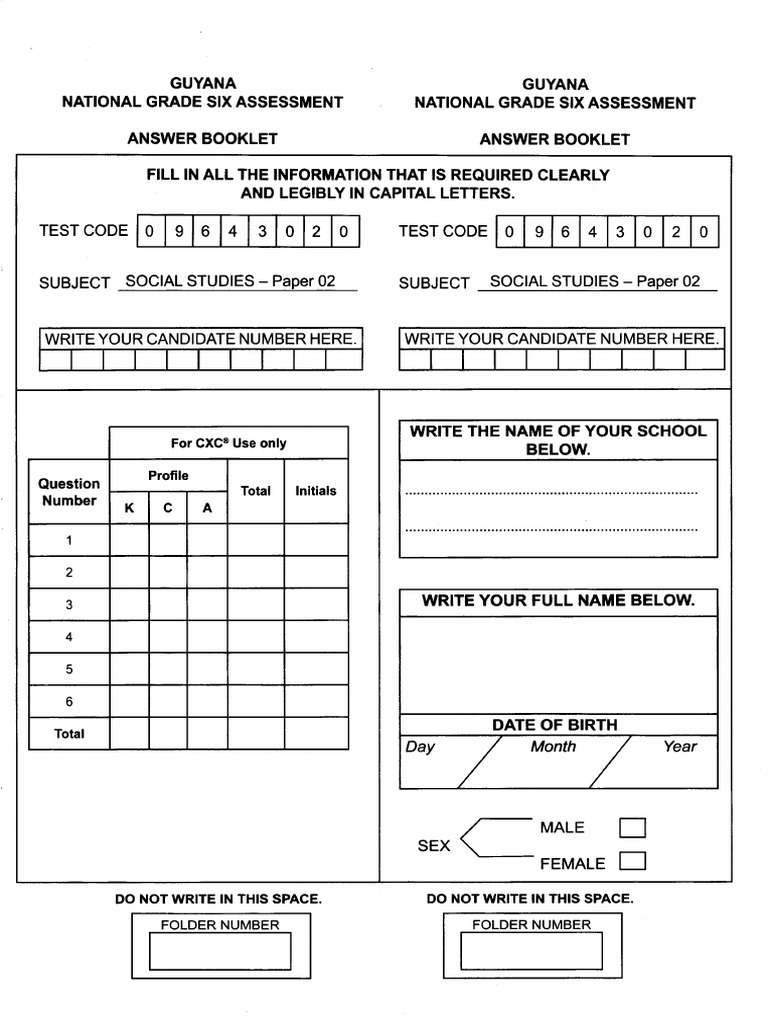 GUYANA
NATIONAL GRADE SIX ASSESSMENT

ANSWER BOOKLET

GUYANA
NATIONAL GRADE SIX ASSESSMENT

ANSWER BOOKLET

FILL IN ALL THE INFORMATION THAT IS REQUIRED CLEARLY AND LEGIBLY IN CAPITAL LETTERS.

TEST CODE 0 9 6 4 3 0 2 0

SUBJECT SOCIAL STUDIES – Paper 02

WRITE YOUR CANDIDATE NUMBER HERE.

TEST CODE 0 9 6 4 3 0 2 0

SUBJECT SOCIAL STUDIES – Paper 02

WRITE YOUR CANDIDATE NUMBER HERE.

For CXC® Use only

| Question Number | Profile K | Profile C | Profile A | Total | Initials |
|---|---|---|---|---|---|
| 1 | | | | | |
| 2 | | | | | |
| 3 | | | | | |
| 4 | | | | | |
| 5 | | | | | |
| 6 | | | | | |
| Total | | | | | |

WRITE THE NAME OF YOUR SCHOOL BELOW.

WRITE YOUR FULL NAME BELOW.

DATE OF BIRTH
Day Month Year

SEX MALE FEMALE

DO NOT WRITE IN THIS SPACE.
FOLDER NUMBER

DO NOT WRITE IN THIS SPACE.
FOLDER NUMBER